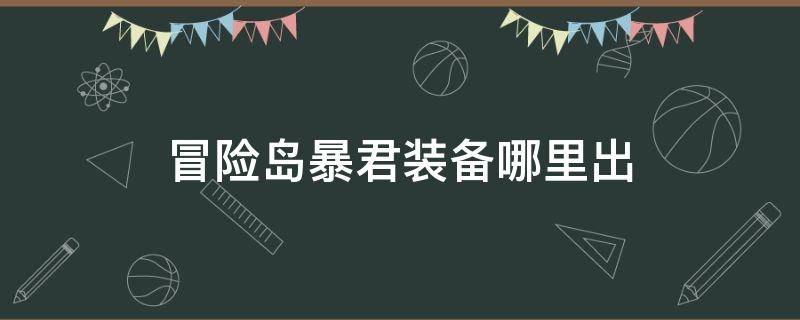 冒险岛暴君装备哪里出